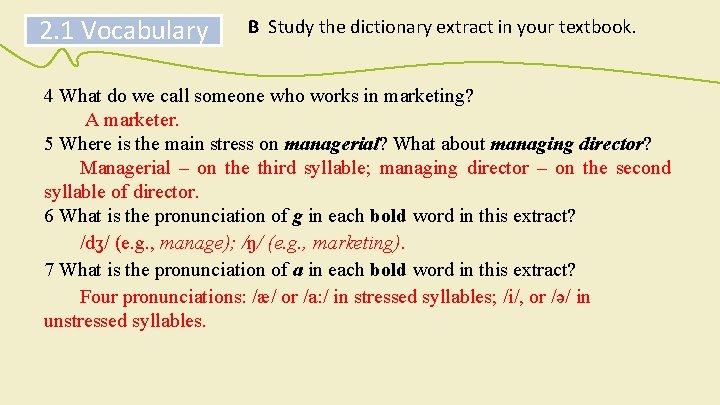 2.1 Vocabulary

B Study the dictionary extract in your textbook.

4 What do we call someone who works in marketing?

A marketer.

5 Where is the main stress on managerial? What about managing director?

Managerial – on the third syllable; managing director – on the second syllable of director.

6 What is the pronunciation of g in each bold word in this extract?

/dʒ/ (e.g., manage); /ŋ/ (e.g., marketing).

7 What is the pronunciation of a in each bold word in this extract?

Four pronunciations: /æ/ or /a:/ in stressed syllables; /i/, or /ə/ in unstressed syllables.